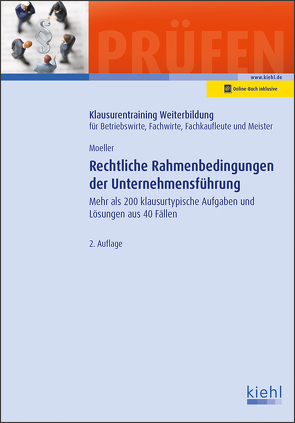 §

PRÜFEN

www.kiehl.de

Online-Buch inklusive

Klausurentraining Weiterbildung
für Betriebswirte, Fachwirte, Fachkaufleute und Meister

Moeller

Rechtliche Rahmenbedingungen der Unternehmensführung

Mehr als 200 klausurtypische Aufgaben und Lösungen aus 40 Fällen

2. Auflage

kiehl